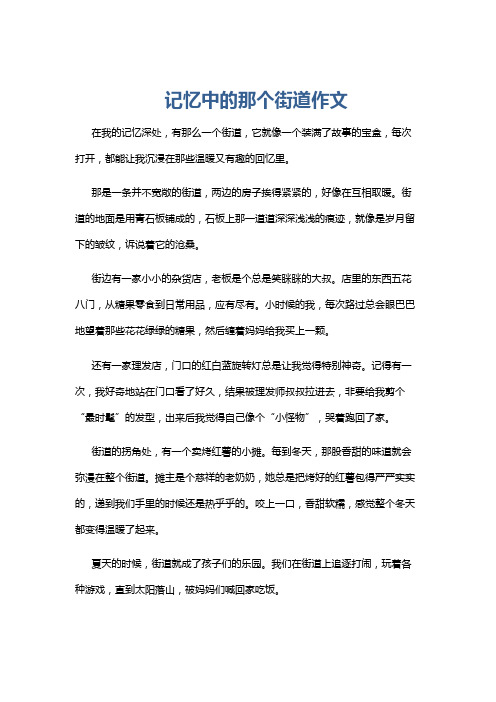 记忆中的那个街道作文

在我的记忆深处，有那么一个街道，它就像一个装满了故事的宝盒，每次打开，都能让我沉浸在那些温暖又有趣的回忆里。

那是一条并不宽敞的街道，两边的房子挨得紧紧的，好像在互相取暖。街道的地面是用青石板铺成的，石板上那一道道深深浅浅的痕迹，就像是岁月留下的皱纹，诉说着它的沧桑。

街边有一家小小的杂货店，老板是个总是笑眯眯的大叔。店里的东西五花八门，从糖果零食到日常用品，应有尽有。小时候的我，每次路过总会眼巴巴地望着那些花花绿绿的糖果，然后缠着妈妈给我买上一颗。

还有一家理发店，门口的红白蓝旋转灯总是让我觉得特别神奇。记得有一次，我好奇地站在门口看了好久，结果被理发师叔叔拉进去，非要给我剪个“最时髦”的发型，出来后我觉得自己像个“小怪物”，哭着跑回了家。

街道的拐角处，有一个卖烤红薯的小摊。每到冬天，那股香甜的味道就会弥漫在整个街道。摊主是个慈祥的老奶奶，她总是把烤好的红薯包得严严实实的，递到我们手里的时候还是热乎乎的。咬上一口，香甜软糯，感觉整个冬天都变得温暖了起来。

夏天的时候，街道就成了孩子们的乐园。我们在街道上追逐打闹，玩着各种游戏，直到太阳落山，被妈妈们喊回家吃饭。